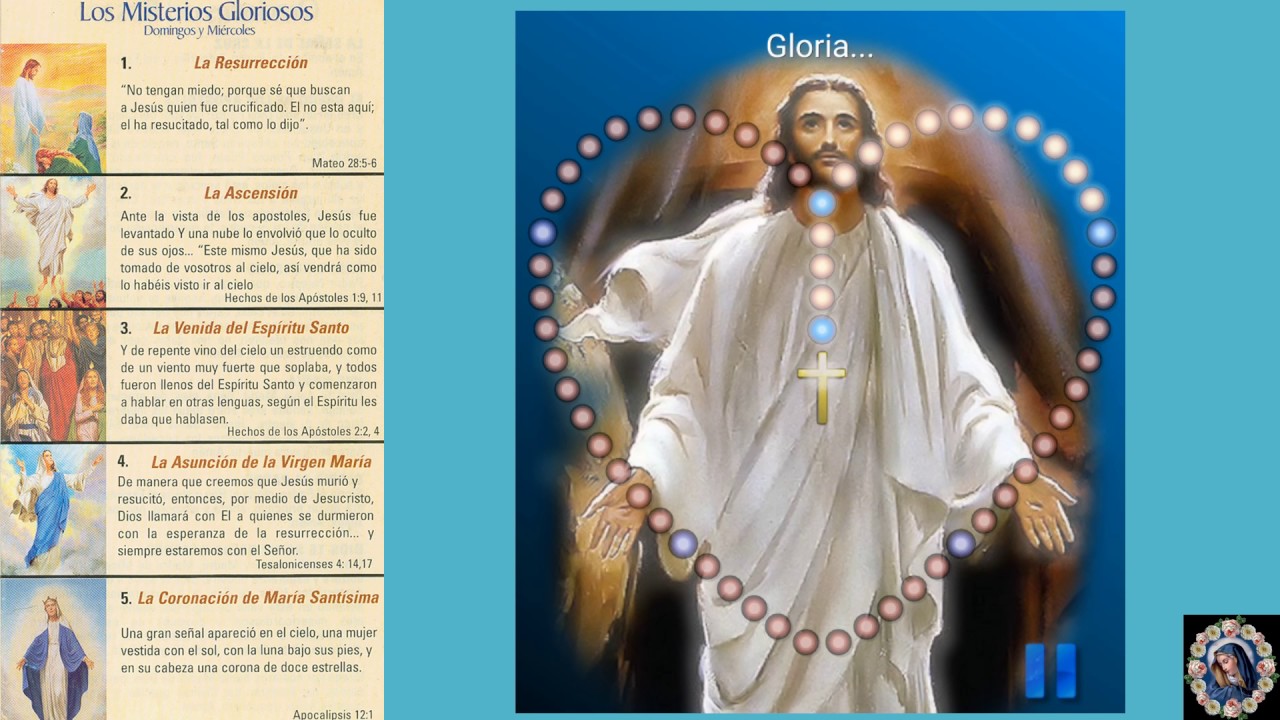 Los Misterios Gloriosos
Domingos y Miércoles

1. La Resurrección
"No tengan miedo; porque sé que buscan a Jesús quien fue crucificado. El no esta aquí; el ha resucitado, tal como lo dijo".
Mateo 28:5-6

2. La Ascensión
Ante la vista de los apostoles, Jesús fue levantado Y una nube lo envolvió que lo oculto de sus ojos... "Este mismo Jesús, que ha sido tomado de vosotros al cielo, así vendrá como lo habéis visto ir al cielo
Hechos de los Apóstoles 1:9, 11

3. La Venida del Espíritu Santo
Y de repente vino del cielo un estruendo como de un viento muy fuerte que soplaba, y todos fueron llenos del Espíritu Santo y comenzaron a hablar en otras lenguas, según el Espíritu les daba que hablasen.
Hechos de los Apóstoles 2:2, 4

4. La Asunción de la Virgen María
De manera que creemos que Jesús murió y resucitó, entonces, por medio de Jesucristo, Dios llamará con El a quienes se durmieron con la esperanza de la resurrección... y siempre estaremos con el Señor.
Tesalonicenses 4: 14,17

5. La Coronación de María Santísima
Una gran señal apareció en el cielo, una mujer vestida con el sol, con la luna bajo sus pies, y en su cabeza una corona de doce estrellas.
Apocalipsis 12:1

Gloria...